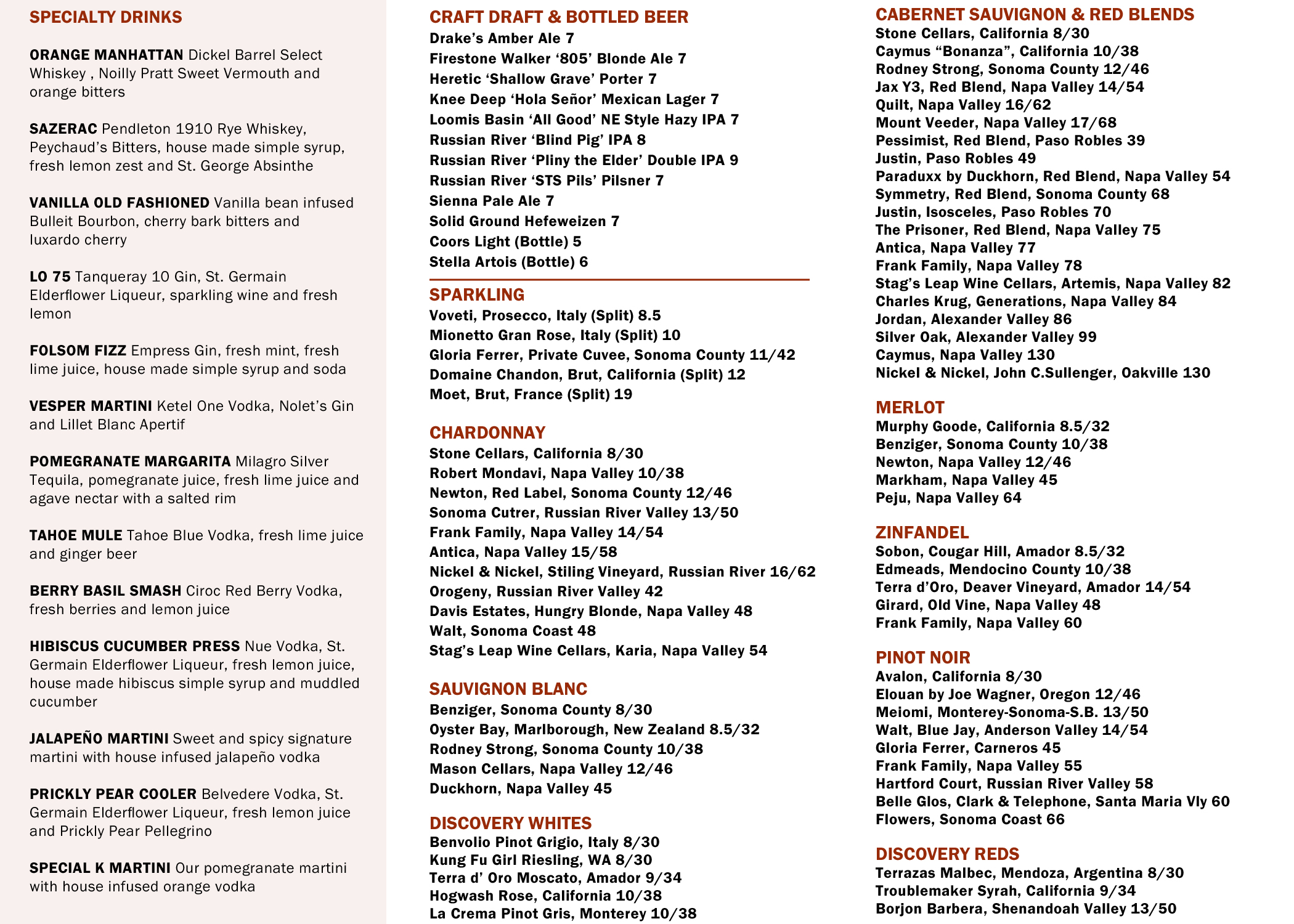 SPECIALTY DRINKS

ORANGE MANHATTAN Dickel Barrel Select Whiskey , Noilly Pratt Sweet Vermouth and orange bitters

SAZERAC Pendleton 1910 Rye Whiskey, Peychaud's Bitters, house made simple syrup, fresh lemon zest and St. George Absinthe

VANILLA OLD FASHIONED Vanilla bean infused Bulleit Bourbon, cherry bark bitters and luxardo cherry

LO 75 Tanqueray 10 Gin, St. Germain Elderflower Liqueur, sparkling wine and fresh lemon

FOLSOM FIZZ Empress Gin, fresh mint, fresh lime juice, house made simple syrup and soda

VESPER MARTINI Ketel One Vodka, Nolet's Gin and Lillet Blanc Apertif

POMEGRANATE MARGARITA Milagro Silver Tequila, pomegranate juice, fresh lime juice and agave nectar with a salted rim

TAHOE MULE Tahoe Blue Vodka, fresh lime juice and ginger beer

BERRY BASIL SMASH Ciroc Red Berry Vodka, fresh berries and lemon juice

HIBISCUS CUCUMBER PRESS Nue Vodka, St. Germain Elderflower Liqueur, fresh lemon juice, house made hibiscus simple syrup and muddled cucumber

JALAPEÑO MARTINI Sweet and spicy signature martini with house infused jalapeño vodka

PRICKLY PEAR COOLER Belvedere Vodka, St. Germain Elderflower Liqueur, fresh lemon juice and Prickly Pear Pellegrino

SPECIAL K MARTINI Our pomegranate martini with house infused orange vodka

CRAFT DRAFT & BOTTLED BEER
Drake's Amber Ale 7
Firestone Walker '805' Blonde Ale 7
Heretic 'Shallow Grave' Porter 7
Knee Deep 'Hola Señor' Mexican Lager 7
Loomis Basin 'All Good' NE Style Hazy IPA 7
Russian River 'Blind Pig' IPA 8
Russian River 'Pliny the Elder' Double IPA 9
Russian River 'STS Pils' Pilsner 7
Sienna Pale Ale 7
Solid Ground Hefeweizen 7
Coors Light (Bottle) 5
Stella Artois (Bottle) 6

SPARKLING
Voveti, Prosecco, Italy (Split) 8.5
Mionetto Gran Rose, Italy (Split) 10
Gloria Ferrer, Private Cuvee, Sonoma County 11/42
Domaine Chandon, Brut, California (Split) 12
Moet, Brut, France (Split) 19

CHARDONNAY
Stone Cellars, California 8/30
Robert Mondavi, Napa Valley 10/38
Newton, Red Label, Sonoma County 12/46
Sonoma Cutrer, Russian River Valley 13/50
Frank Family, Napa Valley 14/54
Antica, Napa Valley 15/58
Nickel & Nickel, Stiling Vineyard, Russian River 16/62
Orogeny, Russian River Valley 42
Davis Estates, Hungry Blonde, Napa Valley 48
Walt, Sonoma Coast 48
Stag's Leap Wine Cellars, Karia, Napa Valley 54

SAUVIGNON BLANC
Benziger, Sonoma County 8/30
Oyster Bay, Marlborough, New Zealand 8.5/32
Rodney Strong, Sonoma County 10/38
Mason Cellars, Napa Valley 12/46
Duckhorn, Napa Valley 45

DISCOVERY WHITES
Benvolio Pinot Grigio, Italy 8/30
Kung Fu Girl Riesling, WA 8/30
Terra d' Oro Moscato, Amador 9/34
Hogwash Rose, California 10/38
La Crema Pinot Gris, Monterey 10/38

CABERNET SAUVIGNON & RED BLENDS
Stone Cellars, California 8/30
Caymus "Bonanza", California 10/38
Rodney Strong, Sonoma County 12/46
Jax Y3, Red Blend, Napa Valley 14/54
Quilt, Napa Valley 16/62
Mount Veeder, Napa Valley 17/68
Pessimist, Red Blend, Paso Robles 39
Justin, Paso Robles 49
Paraduxx by Duckhorn, Red Blend, Napa Valley 54
Symmetry, Red Blend, Sonoma County 68
Justin, Isosceles, Paso Robles 70
The Prisoner, Red Blend, Napa Valley 75
Antica, Napa Valley 77
Frank Family, Napa Valley 78
Stag's Leap Wine Cellars, Artemis, Napa Valley 82
Charles Krug, Generations, Napa Valley 84
Jordan, Alexander Valley 86
Silver Oak, Alexander Valley 99
Caymus, Napa Valley 130
Nickel & Nickel, John C.Sullenger, Oakville 130

MERLOT
Murphy Goode, California 8.5/32
Benziger, Sonoma County 10/38
Newton, Napa Valley 12/46
Markham, Napa Valley 45
Peju, Napa Valley 64

ZINFANDEL
Sobon, Cougar Hill, Amador 8.5/32
Edmeads, Mendocino County 10/38
Terra d'Oro, Deaver Vineyard, Amador 14/54
Girard, Old Vine, Napa Valley 48
Frank Family, Napa Valley 60

PINOT NOIR
Avalon, California 8/30
Elouan by Joe Wagner, Oregon 12/46
Meiomi, Monterey-Sonoma-S.B. 13/50
Walt, Blue Jay, Anderson Valley 14/54
Gloria Ferrer, Carneros 45
Frank Family, Napa Valley 55
Hartford Court, Russian River Valley 58
Belle Glos, Clark & Telephone, Santa Maria Vly 60
Flowers, Sonoma Coast 66

DISCOVERY REDS
Terrazas Malbec, Mendoza, Argentina 8/30
Troublemaker Syrah, California 9/34
Borjon Barbera, Shenandoah Valley 13/50